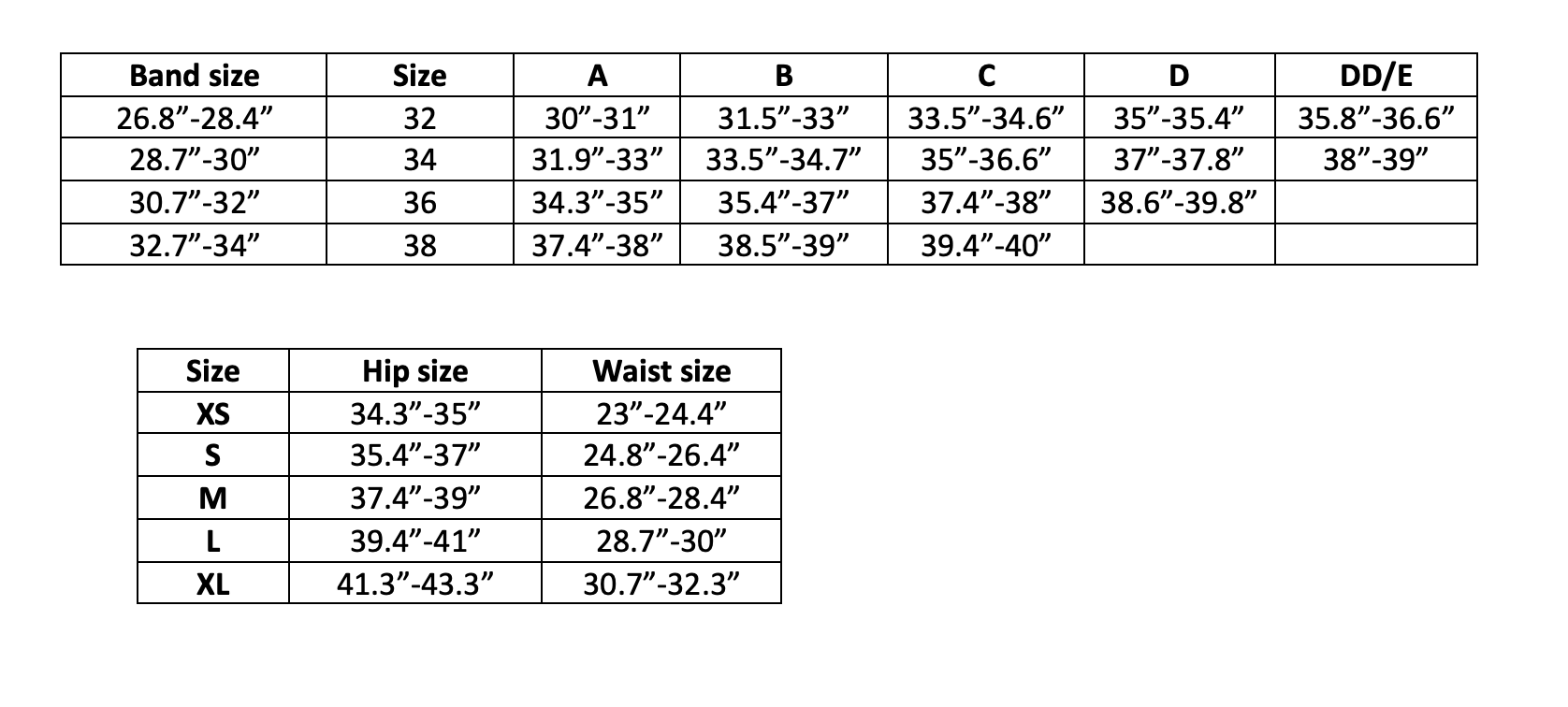 | Band size | Size | A | B | C | D | DD/E |
|---|---|---|---|---|---|---|
| 26.8”-28.4” | 32 | 30”-31” | 31.5”-33” | 33.5”-34.6” | 35”-35.4” | 35.8”-36.6” |
| 28.7”-30” | 34 | 31.9”-33” | 33.5”-34.7” | 35”-36.6” | 37”-37.8” | 38”-39” |
| 30.7”-32” | 36 | 34.3”-35” | 35.4”-37” | 37.4”-38” | 38.6”-39.8” | |
| 32.7”-34” | 38 | 37.4”-38” | 38.5”-39” | 39.4”-40” | | |

| Size | Hip size | Waist size |
|---|---|---|
| XS | 34.3”-35” | 23”-24.4” |
| S | 35.4”-37” | 24.8”-26.4” |
| M | 37.4”-39” | 26.8”-28.4” |
| L | 39.4”-41” | 28.7”-30” |
| XL | 41.3”-43.3” | 30.7”-32.3” |